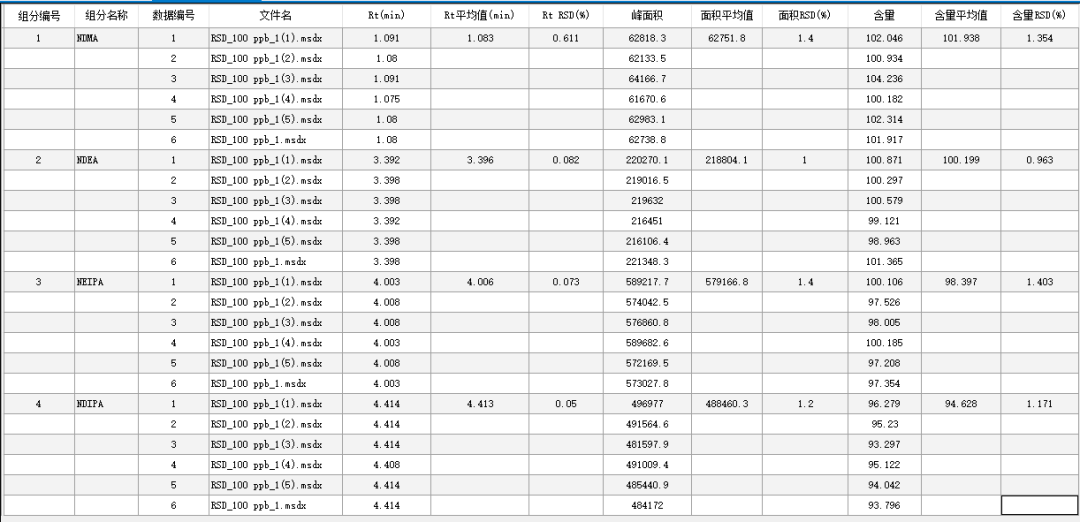 | 组分编号 | 组分名称 | 数据编号 | 文件名 | Rt(min) | Rt平均值(min) | Rt RSD(%) | 峰面积 | 面积平均值 | 面积RSD(%) | 含量 | 含量平均值 | 含量RSD(%) |
|---|---|---|---|---|---|---|---|---|---|---|---|---|
| 1 | NDMA | 1 | RSD_100 ppb_1(1).msdx | 1.091 | 1.083 | 0.611 | 62818.3 | 62751.8 | 1.4 | 102.046 | 101.938 | 1.354 |
| | | 2 | RSD_100 ppb_1(2).msdx | 1.08 | | | 62133.5 | | | 100.934 | | |
| | | 3 | RSD_100 ppb_1(3).msdx | 1.091 | | | 64166.7 | | | 104.236 | | |
| | | 4 | RSD_100 ppb_1(4).msdx | 1.075 | | | 61670.6 | | | 100.182 | | |
| | | 5 | RSD_100 ppb_1(5).msdx | 1.08 | | | 62983.1 | | | 102.314 | | |
| | | 6 | RSD_100 ppb_1.msdx | 1.08 | | | 62738.8 | | | 101.917 | | |
| 2 | NDEA | 1 | RSD_100 ppb_1(1).msdx | 3.392 | 3.396 | 0.082 | 220270.1 | 218804.1 | 1 | 100.871 | 100.199 | 0.963 |
| | | 2 | RSD_100 ppb_1(2).msdx | 3.398 | | | 219016.5 | | | 100.297 | | |
| | | 3 | RSD_100 ppb_1(3).msdx | 3.398 | | | 219632 | | | 100.579 | | |
| | | 4 | RSD_100 ppb_1(4).msdx | 3.392 | | | 216451 | | | 99.121 | | |
| | | 5 | RSD_100 ppb_1(5).msdx | 3.398 | | | 216106.4 | | | 98.963 | | |
| | | 6 | RSD_100 ppb_1.msdx | 3.398 | | | 221348.3 | | | 101.365 | | |
| 3 | NEIPA | 1 | RSD_100 ppb_1(1).msdx | 4.003 | 4.006 | 0.073 | 589217.7 | 579166.8 | 1.4 | 100.106 | 98.397 | 1.403 |
| | | 2 | RSD_100 ppb_1(2).msdx | 4.008 | | | 574042.5 | | | 97.526 | | |
| | | 3 | RSD_100 ppb_1(3).msdx | 4.008 | | | 576860.8 | | | 98.005 | | |
| | | 4 | RSD_100 ppb_1(4).msdx | 4.003 | | | 589682.6 | | | 100.185 | | |
| | | 5 | RSD_100 ppb_1(5).msdx | 4.008 | | | 572169.5 | | | 97.208 | | |
| | | 6 | RSD_100 ppb_1.msdx | 4.003 | | | 573027.8 | | | 97.354 | | |
| 4 | NDIPA | 1 | RSD_100 ppb_1(1).msdx | 4.414 | 4.413 | 0.05 | 496977 | 488460.3 | 1.2 | 96.279 | 94.628 | 1.171 |
| | | 2 | RSD_100 ppb_1(2).msdx | 4.414 | | | 491564.6 | | | 95.23 | | |
| | | 3 | RSD_100 ppb_1(3).msdx | 4.414 | | | 481597.9 | | | 93.297 | | |
| | | 4 | RSD_100 ppb_1(4).msdx | 4.408 | | | 491009.4 | | | 95.122 | | |
| | | 5 | RSD_100 ppb_1(5).msdx | 4.414 | | | 485440.9 | | | 94.042 | | |
| | | 6 | RSD_100 ppb_1.msdx | 4.414 | | | 484172 | | | 93.796 | | |